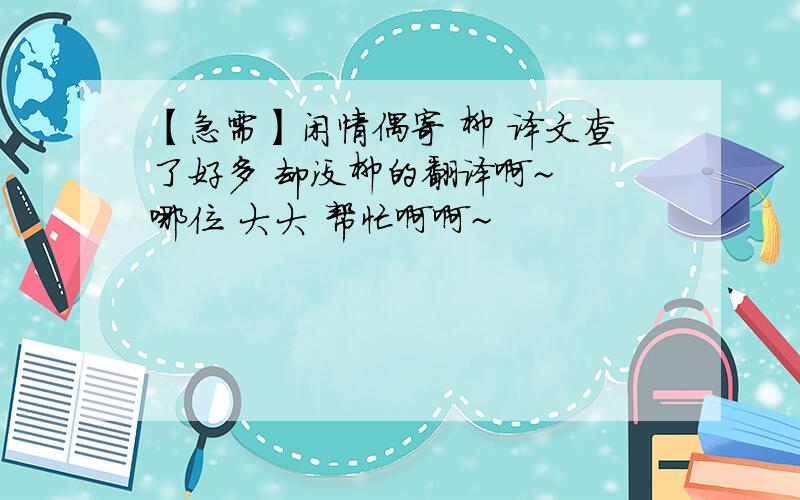 【急需】闲情偶寄 柳 译文查了好多 却没柳的翻译啊~ 哪位 大大 帮忙啊啊~